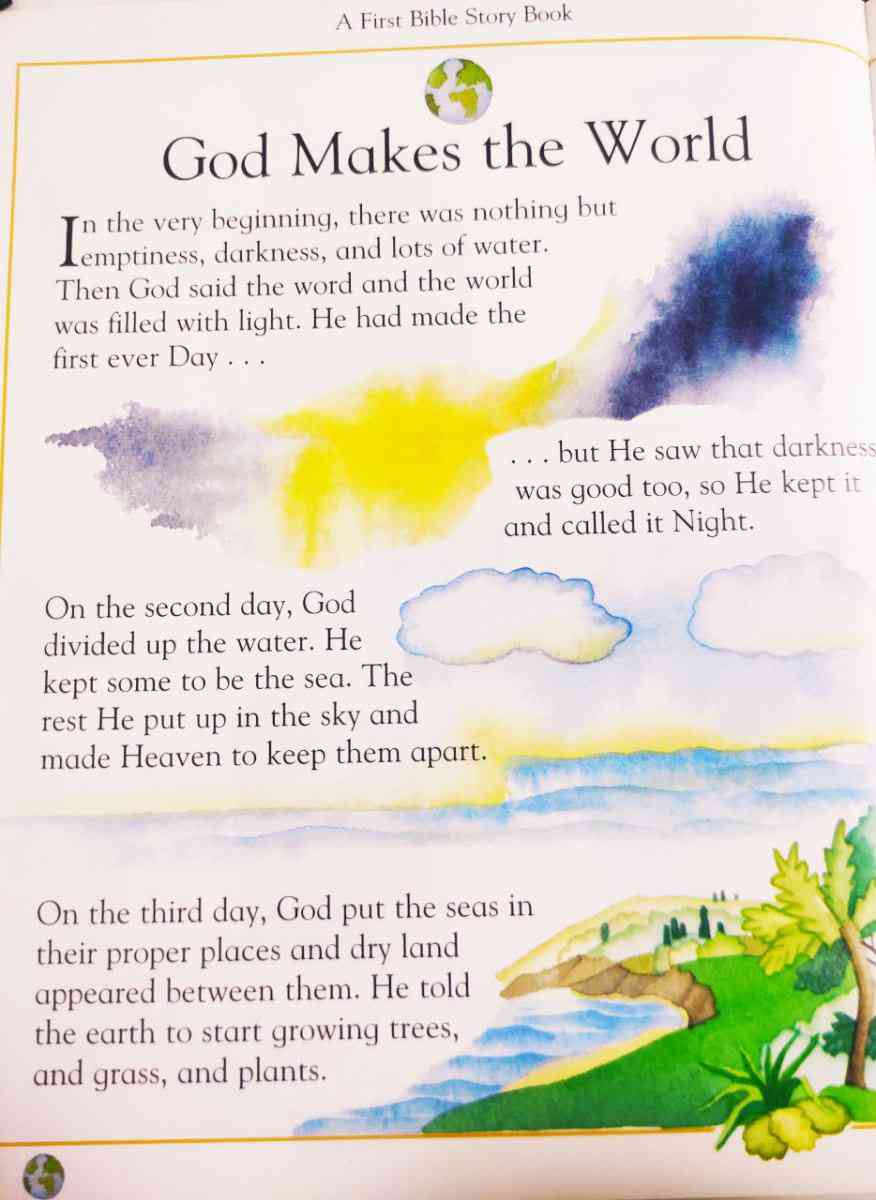 A First Bible Story Book

God Makes the World

In the very beginning, there was nothing but emptiness, darkness, and lots of water. Then God said the word and the world was filled with light. He had made the first ever Day . . .

. . . but He saw that darkness was good too, so He kept it and called it Night.

On the second day, God divided up the water. He kept some to be the sea. The rest He put up in the sky and made Heaven to keep them apart.

On the third day, God put the seas in their proper places and dry land appeared between them. He told the earth to start growing trees, and grass, and plants.